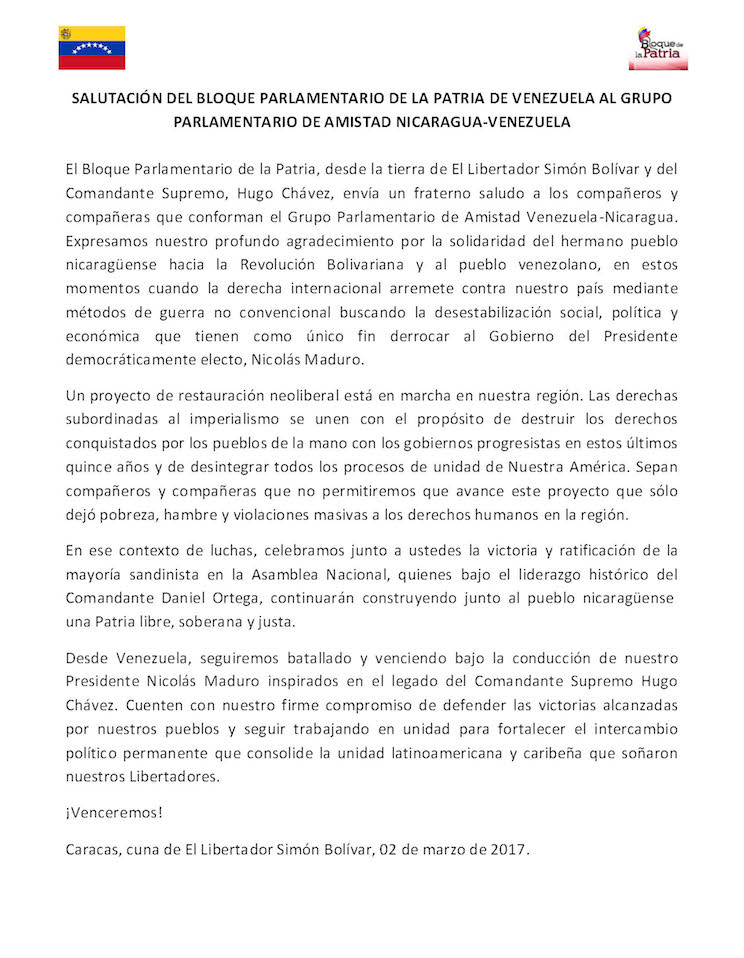 Bloque de la Patria

SALUTACIÓN DEL BLOQUE PARLAMENTARIO DE LA PATRIA DE VENEZUELA AL GRUPO PARLAMENTARIO DE AMISTAD NICARAGUA-VENEZUELA

El Bloque Parlamentario de la Patria, desde la tierra de El Libertador Simón Bolívar y del Comandante Supremo, Hugo Chávez, envía un fraterno saludo a los compañeros y compañeras que conforman el Grupo Parlamentario de Amistad Venezuela-Nicaragua. Expresamos nuestro profundo agradecimiento por la solidaridad del hermano pueblo nicaragüense hacia la Revolución Bolivariana y al pueblo venezolano, en estos momentos cuando la derecha internacional arremete contra nuestro país mediante métodos de guerra no convencional buscando la desestabilización social, política y económica que tienen como único fin derrocar al Gobierno del Presidente democráticamente electo, Nicolás Maduro.

Un proyecto de restauración neoliberal está en marcha en nuestra región. Las derechas subordinadas al imperialismo se unen con el propósito de destruir los derechos conquistados por los pueblos de la mano con los gobiernos progresistas en estos últimos quince años y de desintegrar todos los procesos de unidad de Nuestra América. Sepan compañeros y compañeras que no permitiremos que avance este proyecto que sólo dejó pobreza, hambre y violaciones masivas a los derechos humanos en la región.

En ese contexto de luchas, celebramos junto a ustedes la victoria y ratificación de la mayoría sandinista en la Asamblea Nacional, quienes bajo el liderazgo histórico del Comandante Daniel Ortega, continuarán construyendo junto al pueblo nicaragüense una Patria libre, soberana y justa.

Desde Venezuela, seguiremos batallado y venciendo bajo la conducción de nuestro Presidente Nicolás Maduro inspirados en el legado del Comandante Supremo Hugo Chávez. Cuenten con nuestro firme compromiso de defender las victorias alcanzadas por nuestros pueblos y seguir trabajando en unidad para fortalecer el intercambio político permanente que consolide la unidad latinoamericana y caribeña que soñaron nuestros Libertadores.

¡Venceremos!

Caracas, cuna de El Libertador Simón Bolívar, 02 de marzo de 2017.